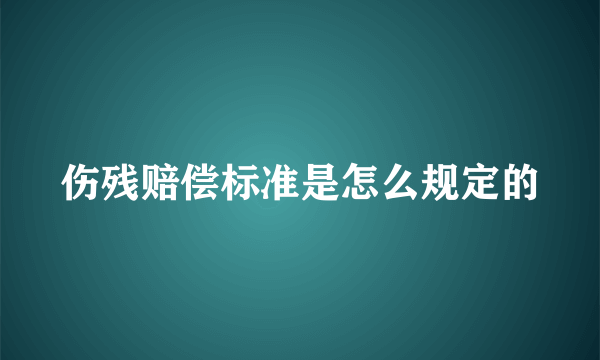 伤残赔偿标准是怎么规定的